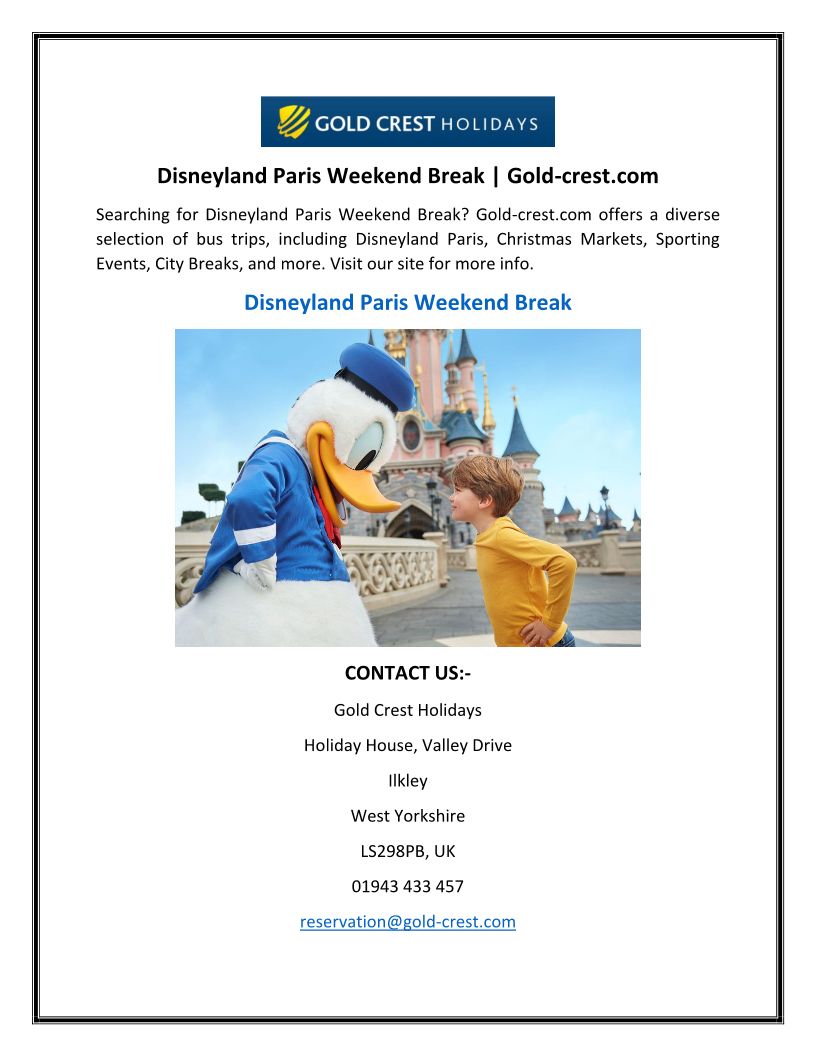 GOLD CREST HOLIDAYS

Disneyland Paris Weekend Break | Gold-crest.com

Searching for Disneyland Paris Weekend Break? Gold-crest.com offers a diverse selection of bus trips, including Disneyland Paris, Christmas Markets, Sporting Events, City Breaks, and more. Visit our site for more info.

Disneyland Paris Weekend Break

CONTACT US:-

Gold Crest Holidays

Holiday House, Valley Drive

Ilkley

West Yorkshire

LS298PB, UK

01943 433 457

reservation@gold-crest.com